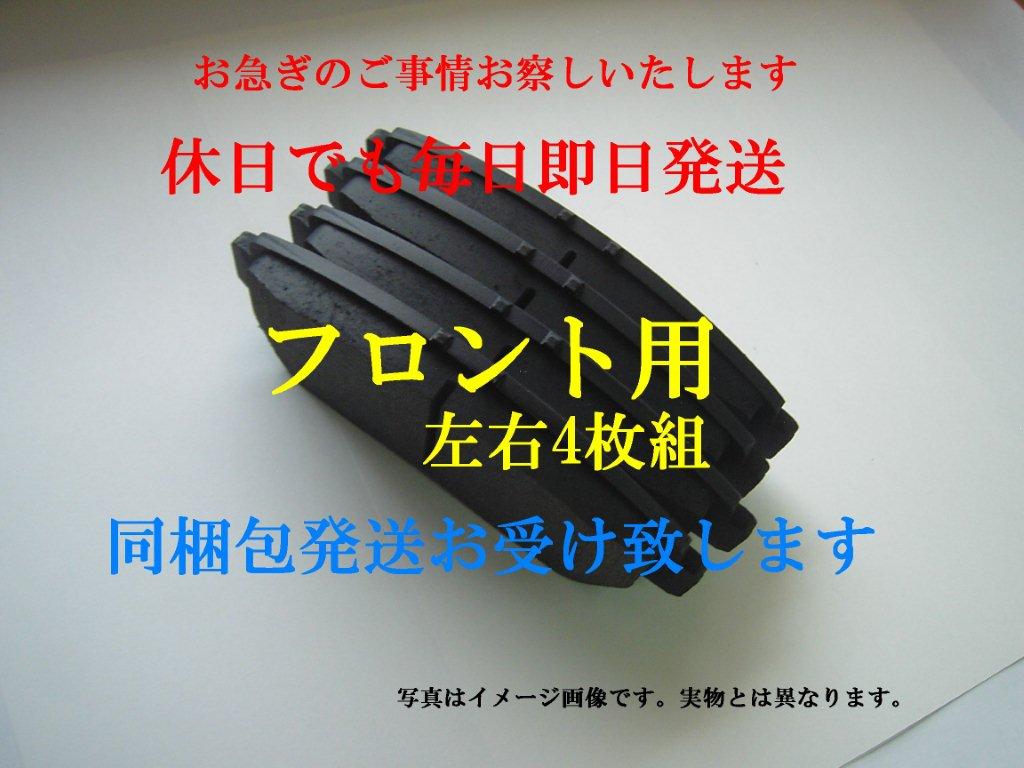 お急ぎのご事情お察しいたします

休日でも毎日即日発送

フロント用

左右4枚組

同梱包発送お受け致します

写真はイメージ画像です。実物とは異なります。